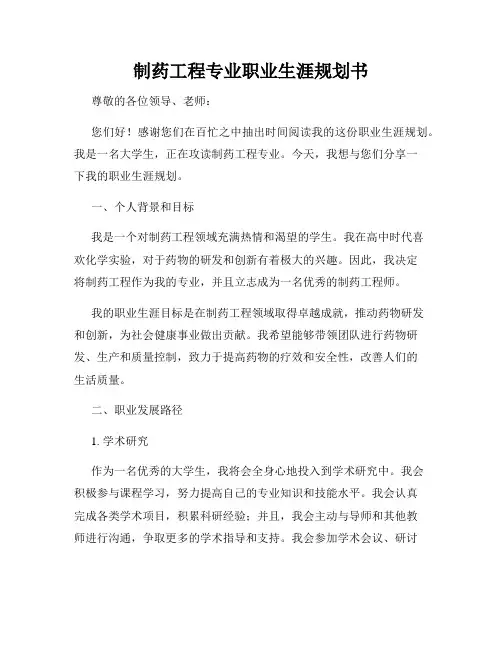 制药工程专业职业生涯规划书

尊敬的各位领导、老师：

您们好！感谢您们在百忙之中抽出时间阅读我的这份职业生涯规划。我是一名大学生，正在攻读制药工程专业。今天，我想与您们分享一下我的职业生涯规划。

一、个人背景和目标

我是一个对制药工程领域充满热情和渴望的学生。我在高中时代喜欢化学实验，对于药物的研发和创新有着极大的兴趣。因此，我决定将制药工程作为我的专业，并且立志成为一名优秀的制药工程师。

我的职业生涯目标是在制药工程领域取得卓越成就，推动药物研发和创新，为社会健康事业做出贡献。我希望能够带领团队进行药物研发、生产和质量控制，致力于提高药物的疗效和安全性，改善人们的生活质量。

二、职业发展路径

1. 学术研究

作为一名优秀的大学生，我将会全身心地投入到学术研究中。我会积极参与课程学习，努力提高自己的专业知识和技能水平。我会认真完成各类学术项目，积累科研经验；并且，我会主动与导师和其他教师进行沟通，争取更多的学术指导和支持。我会参加学术会议、研讨